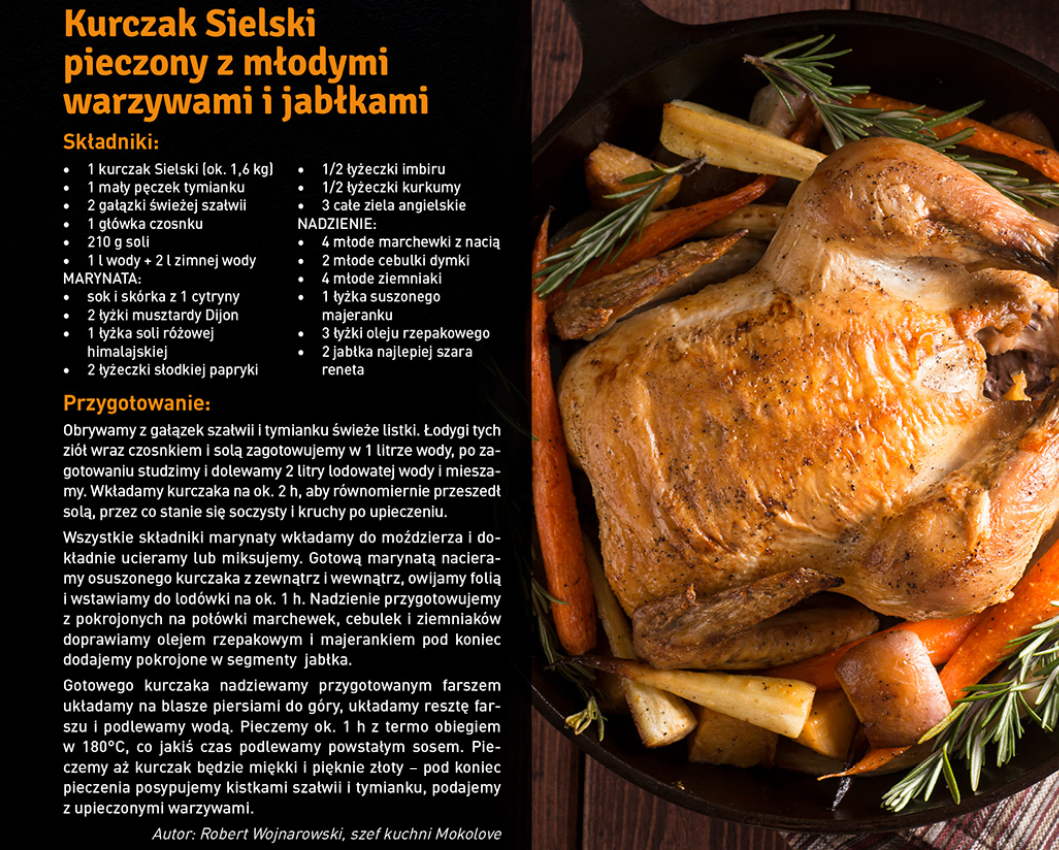 Kurczak Sielski pieczony z młodymi warzywami i jabłkami

Składniki:

• 1 kurczak Sielski (ok. 1,6 kg)
• 1 mały pęczek tymianku
• 2 gałązki świeżej szałwii
• 1 główka czosnku
• 210 g soli
• 1 l wody + 2 l zimnej wody
MARYNATA:
• sok i skórka z 1 cytryny
• 2 łyżki musztardy Dijon
• 1 łyżka soli różowej himalajskiej
• 2 łyżeczki słodkiej papryki
• 1/2 łyżeczki imbiru
• 1/2 łyżeczki kurkumy
• 3 całe ziela angielskie
NADZIENIE:
• 4 młode marchewki z nacią
• 2 młode cebulki dymki
• 4 młode ziemniaki
• 1 łyżka suszonego majeranku
• 3 łyżki oleju rzepakowego
• 2 jabłka najlepiej szara reneta

Przygotowanie:

Obrywamy z gałązek szałwii i tymianku świeże listki. Łodygi tych ziół wraz czosnkiem i solą zagotowujemy w 1 litrze wody, po zagotowaniu studzimy i dolewamy 2 litry lodowatej wody i mieszamy. Wkładamy kurczaka na ok. 2 h, aby równomiernie przeszedł solą, przez co stanie się soczysty i kruchy po upieczeniu.

Wszystkie składniki marynaty wkładamy do moździerza i dokładnie ucieramy lub miksujemy. Gotową marynatą nacieramy osuszonego kurczaka z zewnątrz i wewnątrz, owijamy folią i wstawiamy do lodówki na ok. 1 h. Nadzienie przygotowujemy z pokrojonych na połówki marchewek, cebulek i ziemniaków doprawiamy olejem rzepakowym i majerankiem pod koniec dodajemy pokrojone w segmenty jabłka.

Gotowego kurczaka nadziewamy przygotowanym farszem układamy na blasze piersiami do góry, układamy resztę farszu i podlewamy wodą. Pieczemy ok. 1 h z termo obiegiem w 180°C, co jakiś czas podlewamy powstałym sosem. Pieczemy aż kurczak będzie miękki i pięknie złoty – pod koniec pieczenia posypujemy kistkami szałwii i tymianku, podajemy z upieczonymi warzywami.

Autor: Robert Wojnarowski, szef kuchni Mokolove